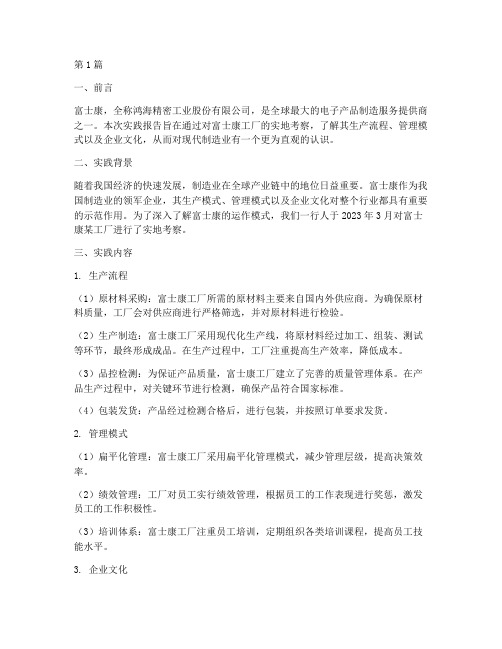 第1篇

一、前言

富士康，全称鸿海精密工业股份有限公司，是全球最大的电子产品制造服务提供商之一。本次实践报告旨在通过对富士康工厂的实地考察，了解其生产流程、管理模式以及企业文化，从而对现代制造业有一个更为直观的认识。

二、实践背景

随着我国经济的快速发展，制造业在全球产业链中的地位日益重要。富士康作为我国制造业的领军企业，其生产模式、管理模式以及企业文化对整个行业都具有重要的示范作用。为了深入了解富士康的运作模式，我们一行人于2023年3月对富士康某工厂进行了实地考察。

三、实践内容

1. 生产流程

（1）原材料采购：富士康工厂所需的原材料主要来自国内外供应商。为确保原材料质量，工厂会对供应商进行严格筛选，并对原材料进行检验。

（2）生产制造：富士康工厂采用现代化生产线，将原材料经过加工、组装、测试等环节，最终形成成品。在生产过程中，工厂注重提高生产效率，降低成本。

（3）品控检测：为保证产品质量，富士康工厂建立了完善的质量管理体系。在产品生产过程中，对关键环节进行检测，确保产品符合国家标准。

（4）包装发货：产品经过检测合格后，进行包装，并按照订单要求发货。

2. 管理模式

（1）扁平化管理：富士康工厂采用扁平化管理模式，减少管理层级，提高决策效率。

（2）绩效管理：工厂对员工实行绩效管理，根据员工的工作表现进行奖惩，激发员工的工作积极性。

（3）培训体系：富士康工厂注重员工培训，定期组织各类培训课程，提高员工技能水平。

3. 企业文化